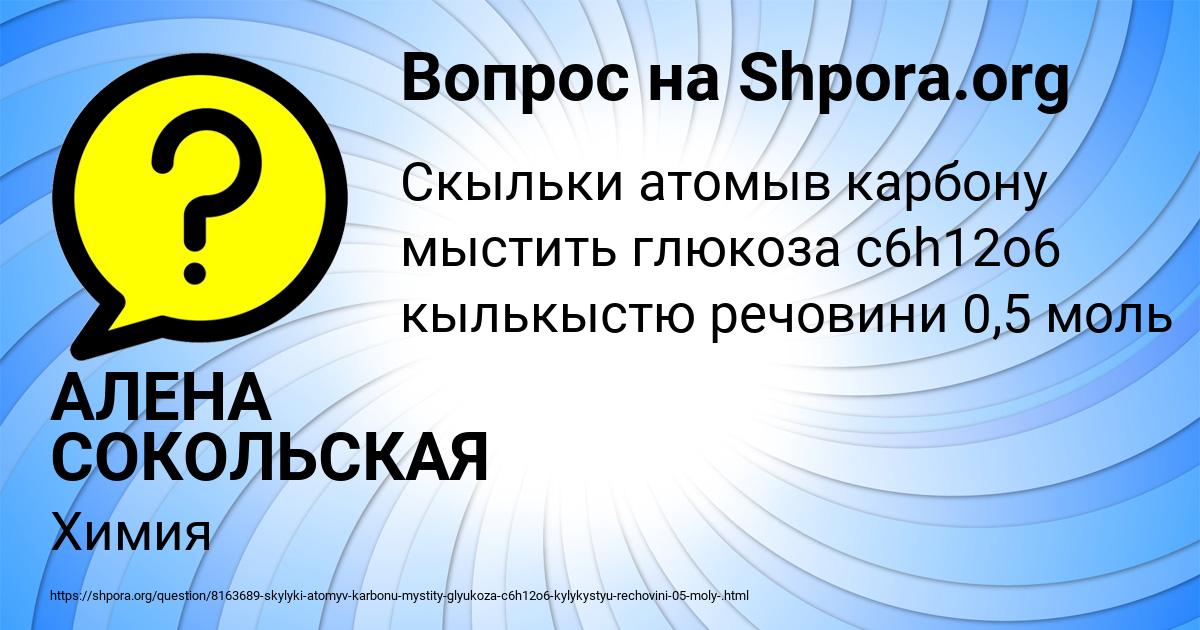 Вопрос на Shpora.org

Скыльки атомыв карбону мыстить глюкоза c6h12o6 кылькыстю речовини 0,5 моль

АЛЕНА СОКОЛЬСКАЯ

Химия

https://shpora.org/question/8163689-skylyki-atomyv-karbonu-mystity-glyukoza-c6h12o6-kylykystyu-rechovini-05-moly-.html